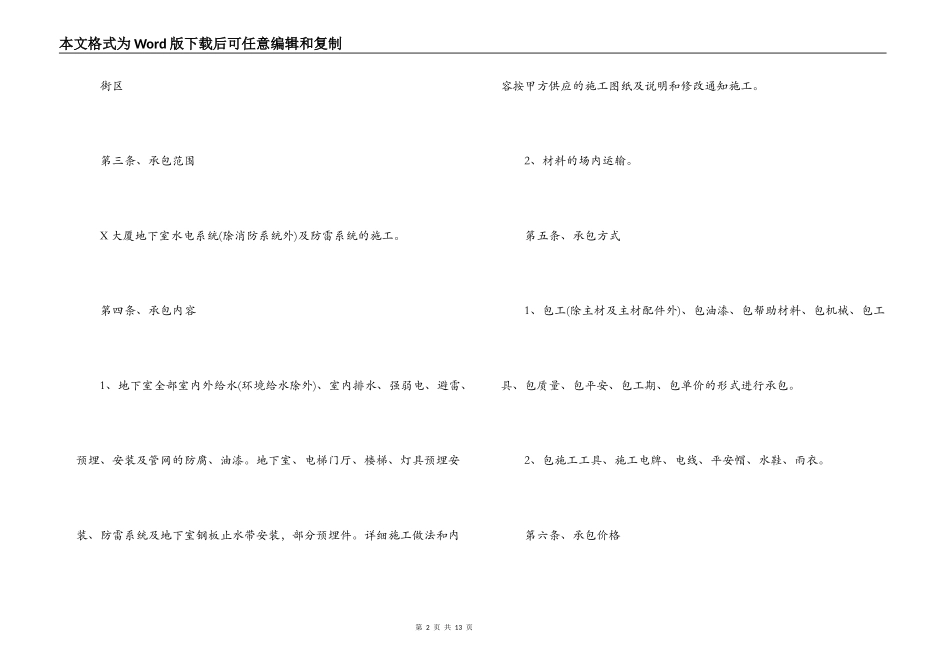 本文格式为Word版下载后可任意编辑和复制

街区

第三条、承包范围

X大厦地下室水电系统(除消防系统外)及防雷系统的施工。

第四条、承包内容

1、地下室全部室内外给水(环境给水除外)、室内排水、强弱电、避雷、预埋、安装及管网的防腐、油漆。地下室、电梯门厅、楼梯、灯具预埋安装、防雷系统及地下室钢板止水带安装，部分预埋件。详细施工做法和内容按甲方供应的施工图纸及说明和修改通知施工。

2、材料的场内运输。

第五条、承包方式

1、包工(除主材及主材配件外)、包油漆、包帮助材料、包机械、包工具、包质量、包平安、包工期、包单价的形式进行承包。

2、包施工工具、施工电牌、电线、平安帽、水鞋、雨衣。

第六条、承包价格

第 2 页 共 13 页